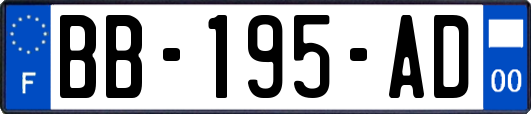 F

BB-195-AD

00